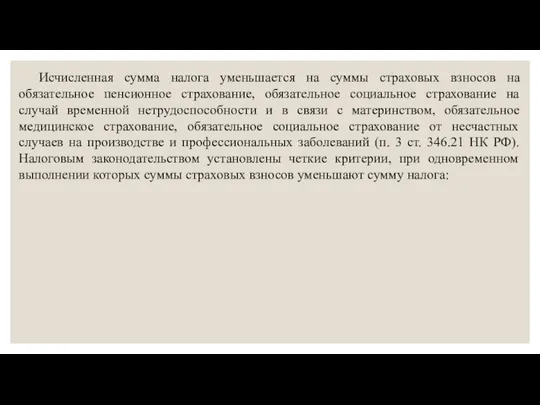 Исчисленная сумма налога уменьшается на суммы страховых взносов на обязательное пенсионное страхование, обязательное социальное страхование на случай временной нетрудоспособности и в связи с материнством, обязательное медицинское страхование, обязательное социальное страхование от несчастных случаев на производстве и профессиональных заболеваний (п. 3 ст. 346.21 НК РФ). Налоговым законодательством установлены четкие критерии, при одновременном выполнении которых суммы страховых взносов уменьшают сумму налога: